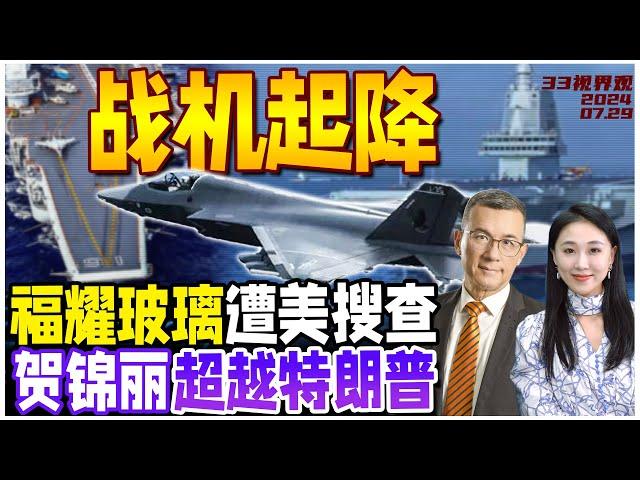 战机起降

33视界观
2024
07.29

福耀玻璃遭美搜查
贺锦丽超越特朗普